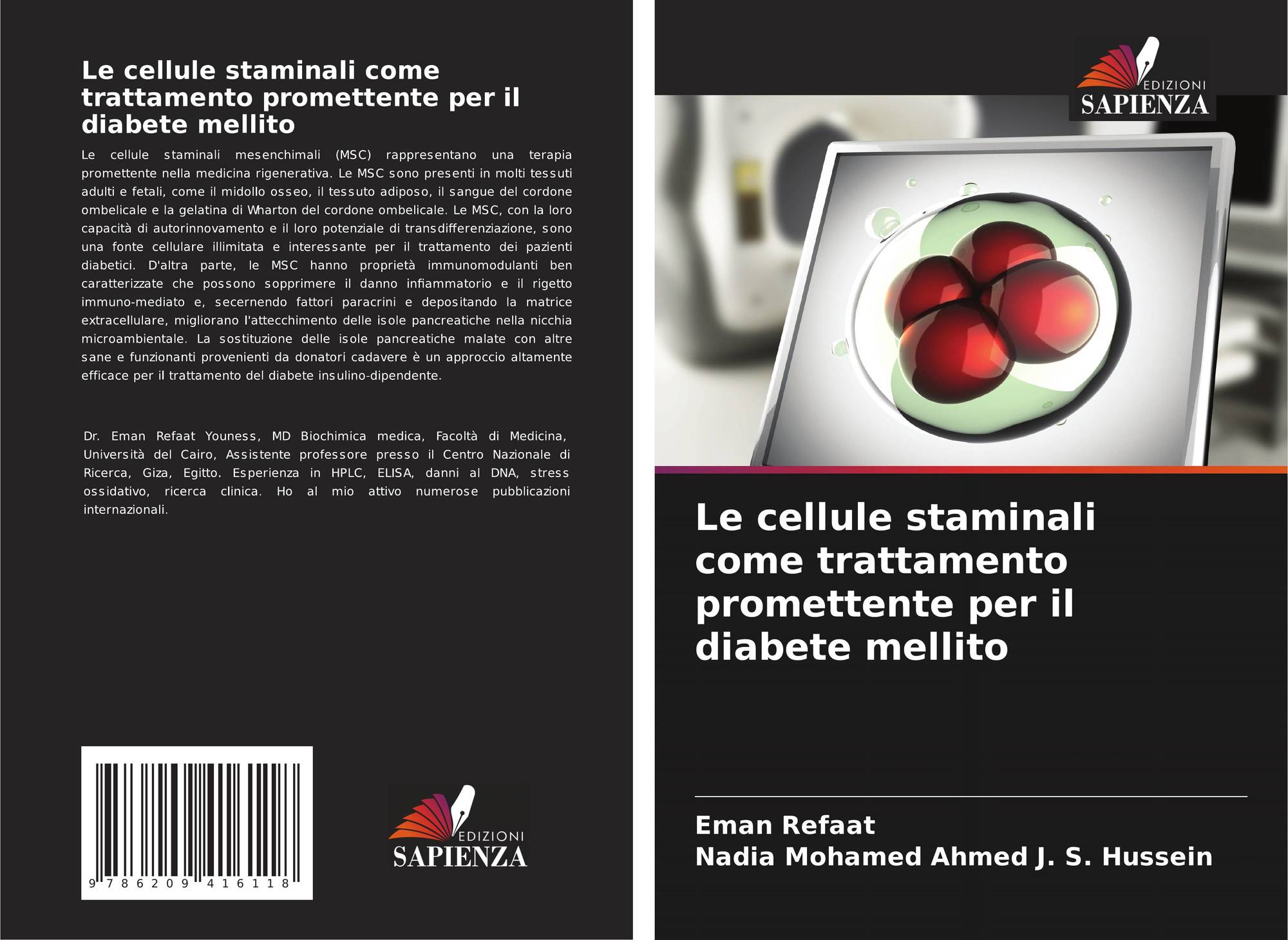 Le cellule staminali come trattamento promettente per il diabete mellito

Le cellule staminali mesenchimali (MSC) rappresentano una terapia promettente nella medicina rigenerativa. Le MSC sono presenti in molti tessuti adulti e fetali, come il midollo osseo, il tessuto adiposo, il sangue del cordone ombelicale e la gelatina di Wharton del cordone ombelicale. Le MSC, con la loro capacità di autorinnovamento e il loro potenziale di transdifferenziazione, sono una fonte cellulare illimitata e interessante per il trattamento dei pazienti diabetici. D'altra parte, le MSC hanno proprietà immunomodulanti ben caratterizzate che possono sopprimere il danno infiammatorio e il rigetto immuno-mediato e, secernendo fattori paracrini e depositando la matrice extracellulare, migliorano l'attecchimento delle isole pancreatiche nella nicchia microambientale. La sostituzione delle isole pancreatiche malate con altre sane e funzionanti provenienti da donatori cadavere è un approccio altamente efficace per il trattamento del diabete insulino-dipendente.

Dr. Eman Refaat Youness, MD Biochimica medica, Facoltà di Medicina, Università del Cairo, Assistente professore presso il Centro Nazionale di Ricerca, Giza, Egitto. Esperienza in HPLC, ELISA, danni al DNA, stress ossidativo, ricerca clinica. Ho al mio attivo numerose pubblicazioni internazionali.

9 786209 416118

EDIZIONI
SAPIENZA

EDIZIONI
SAPIENZA

Le cellule staminali come trattamento promettente per il diabete mellito

Eman Refaat
Nadia Mohamed Ahmed J. S. Hussein